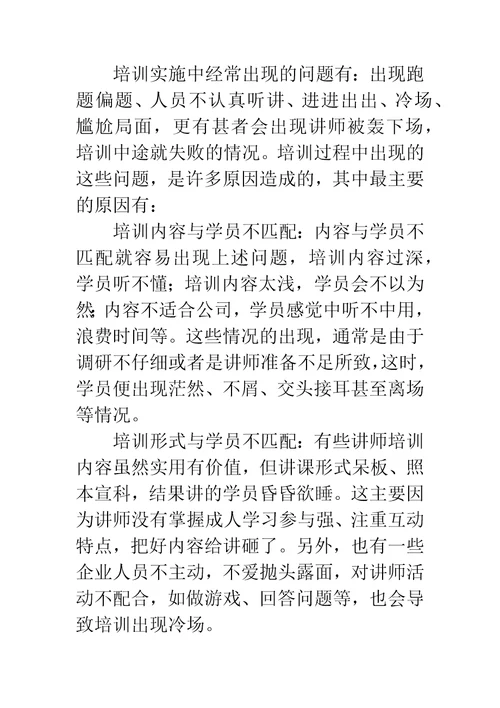 培训实施中经常出现的问题有：出现跑题偏题、人员不认真听讲、进进出出、冷场、尴尬局面，更有甚者会出现讲师被轰下场，培训中途就失败的情况。培训过程中出现的这些问题，是许多原因造成的，其中最主要的原因有：

培训内容与学员不匹配：内容与学员不匹配就容易出现上述问题，培训内容过深，学员听不懂；培训内容太浅，学员会不以为然；内容不适合公司，学员感觉中听不中用，浪费时间等。这些情况的出现，通常是由于调研不仔细或者是讲师准备不足所致，这时，学员便出现茫然、不屑、交头接耳甚至离场等情况。

培训形式与学员不匹配：有些讲师培训内容虽然实用有价值，但讲课形式呆板、照本宣科，结果讲的学员昏昏欲睡。这主要因为讲师没有掌握成人学习参与强、注重互动特点，把好内容给讲砸了。另外，也有一些企业人员不主动，不爱抛头露面，对讲师活动不配合，如做游戏、回答问题等，也会导致培训出现冷场。